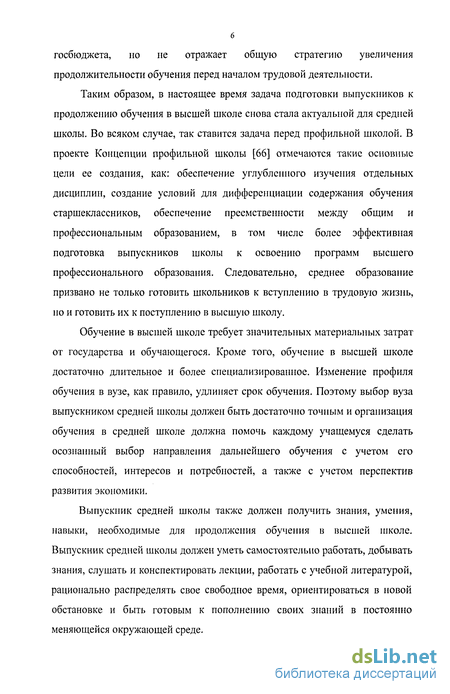 6

госбюджета, но не отражает общую стратегию увеличения продолжительности обучения перед началом трудовой деятельности.

Таким образом, в настоящее время задача подготовки выпускников к продолжению обучения в высшей школе снова стала актуальной для средней школы. Во всяком случае, так ставится задача перед профильной школой. В проекте Концепции профильной школы [66] отмечаются такие основные цели ее создания, как: обеспечение углубленного изучения отдельных дисциплин, создание условий для дифференциации содержания обучения старшеклассников, обеспечение преемственности между общим и профессиональным образованием, в том числе более эффективная подготовка выпускников школы к освоению программ высшего профессионального образования. Следовательно, среднее образование призвано не только готовить школьников к вступлению в трудовую жизнь, но и готовить их к поступлению в высшую школу.

Обучение в высшей школе требует значительных материальных затрат от государства и обучающегося. Кроме того, обучение в высшей школе достаточно длительное и более специализированное. Изменение профиля обучения в вузе, как правило, удлиняет срок обучения. Поэтому выбор вуза выпускником средней школы должен быть достаточно точным и организация обучения в средней школе должна помочь каждому учащемуся сделать осознанный выбор направления дальнейшего обучения с учетом его способностей, интересов и потребностей, а также с учетом перспектив развития экономики.

Выпускник средней школы также должен получить знания, умения, навыки, необходимые для продолжения обучения в высшей школе. Выпускник средней школы должен уметь самостоятельно работать, добывать знания, слушать и конспектировать лекции, работать с учебной литературой, рационально распределять свое свободное время, ориентироваться в новой обстановке и быть готовым к пополнению своих знаний в постоянно меняющейся окружающей среде.

dsLib.net
библиотека диссертаций